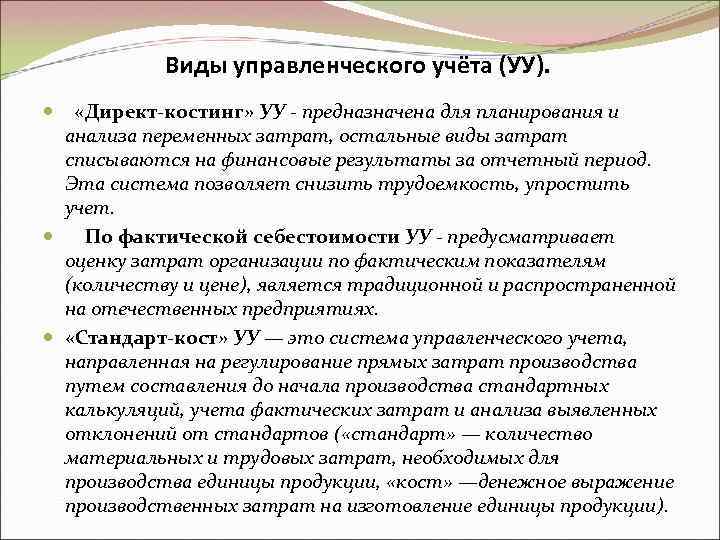 Виды управленческого учёта (УУ).

«Директ-костинг» УУ - предназначена для планирования и анализа переменных затрат, остальные виды затрат списываются на финансовые результаты за отчетный период. Эта система позволяет снизить трудоемкость, упростить учет.

По фактической себестоимости УУ - предусматривает оценку затрат организации по фактическим показателям (количеству и цене), является традиционной и распространенной на отечественных предприятиях.

«Стандарт-кост» УУ — это система управленческого учета, направленная на регулирование прямых затрат производства путем составления до начала производства стандартных калькуляций, учета фактических затрат и анализа выявленных отклонений от стандартов («стандарт» — количество материальных и трудовых затрат, необходимых для производства единицы продукции, «кост» —денежное выражение производственных затрат на изготовление единицы продукции).